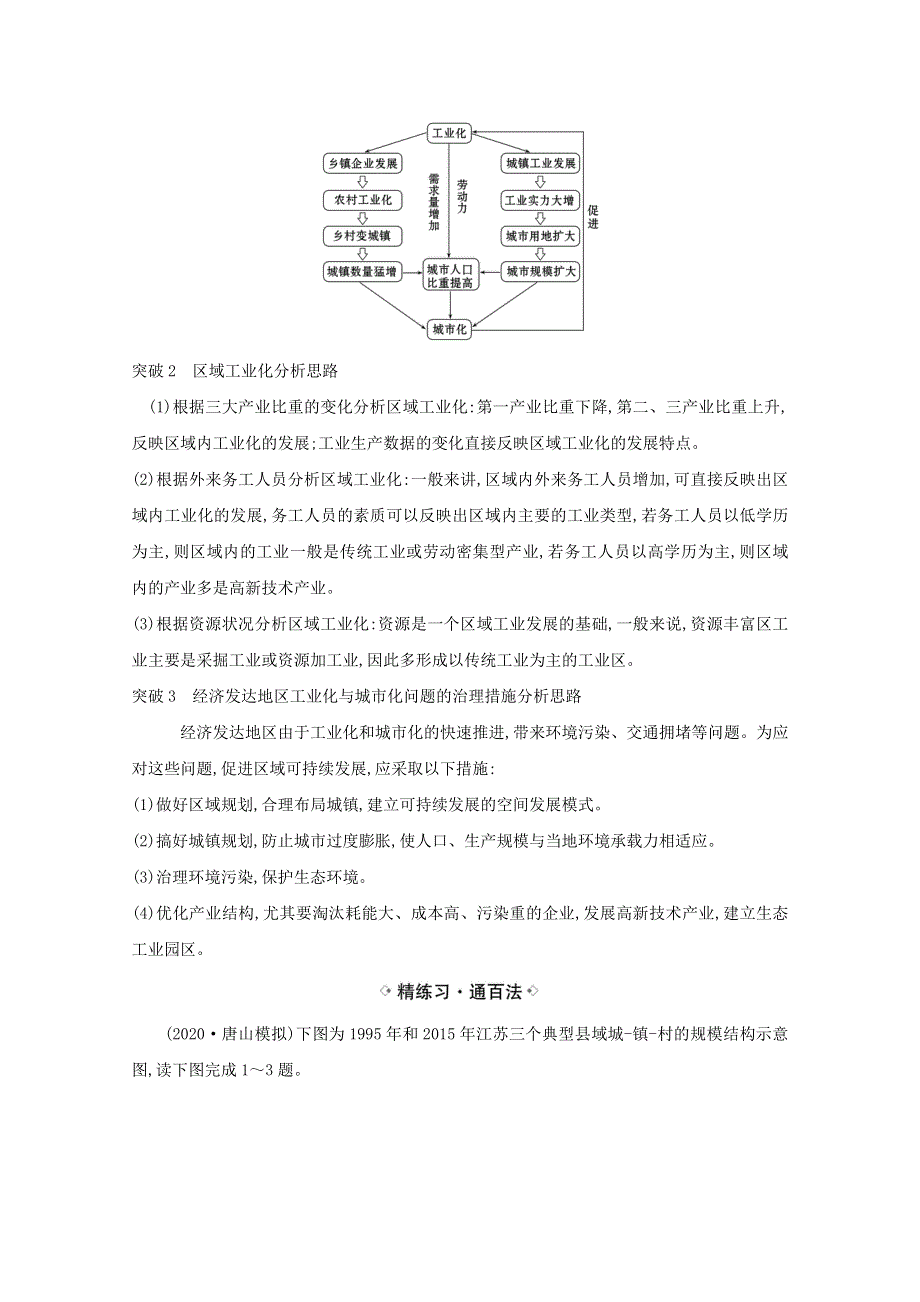 工业化

乡镇企业发展

农村工业化

乡村变城镇

城镇数量猛增

需求量增加

劳动力

城市人口比重提高

城镇工业发展

工业实力大增

城市用地扩大

城市规模扩大

促进

城市化

突破 2　区域工业化分析思路

(1)根据三大产业比重的变化分析区域工业化:第一产业比重下降,第二、三产业比重上升,反映区域内工业化的发展;工业生产数据的变化直接反映区域工业化的发展特点。

(2)根据外来务工人员分析区域工业化:一般来讲,区域内外来务工人员增加,可直接反映出区域内工业化的发展,务工人员的素质可以反映出区域内主要的工业类型,若务工人员以低学历为主,则区域内的工业一般是传统工业或劳动密集型产业,若务工人员以高学历为主,则区域内的产业多是高新技术产业。

(3)根据资源状况分析区域工业化:资源是一个区域工业发展的基础,一般来说,资源丰富区工业主要是采掘工业或资源加工业,因此多形成以传统工业为主的工业区。

突破 3　经济发达地区工业化与城市化问题的治理措施分析思路

经济发达地区由于工业化和城市化的快速推进,带来环境污染、交通拥堵等问题。为应对这些问题,促进区域可持续发展,应采取以下措施:

(1)做好区域规划,合理布局城镇,建立可持续发展的空间发展模式。

(2)搞好城镇规划,防止城市过度膨胀,使人口、生产规模与当地环境承载力相适应。

(3)治理环境污染,保护生态环境。

(4)优化产业结构,尤其要淘汰耗能大、成本高、污染重的企业,发展高新技术产业,建立生态工业园区。

精练习·通百法

(2020·唐山模拟)下图为 1995 年和 2015 年江苏三个典型县域城-镇-村的规模结构示意图,读下图完成 1~3 题。